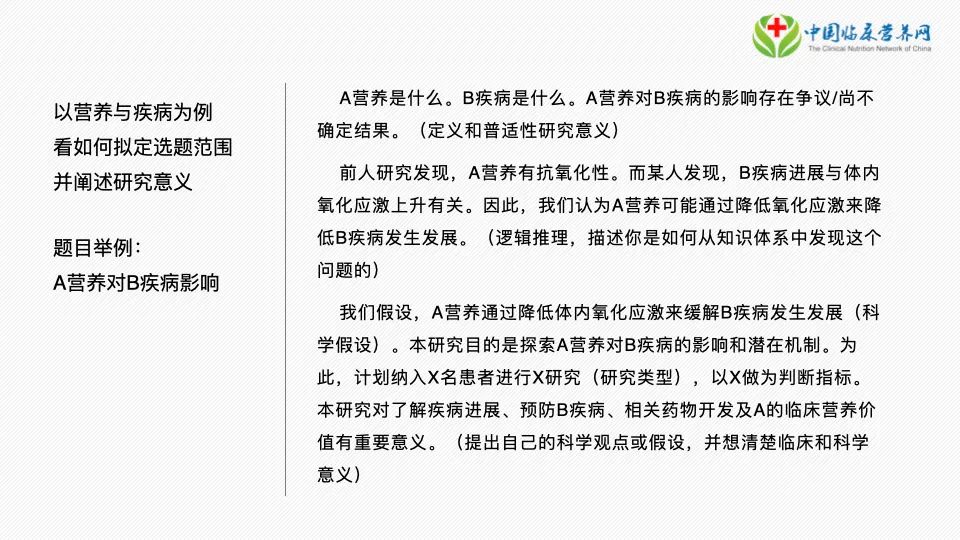 中国临床营养网
The Clinical Nutrition Network of China

以营养与疾病为例
看如何拟定选题范围
并阐述研究意义

题目举例：
A营养对B疾病影响

A营养是什么。B疾病是什么。A营养对B疾病的影响存在争议/尚不确定结果。（定义和普适性研究意义）

前人研究发现，A营养有抗氧化性。而某人发现，B疾病进展与体内氧化应激上升有关。因此，我们认为A营养可能通过降低氧化应激来降低B疾病发生发展。（逻辑推理，描述你是如何从知识体系中发现这个问题的）

我们假设，A营养通过降低体内氧化应激来缓解B疾病发生发展（科学假设）。本研究目的是探索A营养对B疾病的影响和潜在机制。为此，计划纳入X名患者进行X研究（研究类型），以X做为判断指标。本研究对了解疾病进展、预防B疾病、相关药物开发及A的临床营养价值有重要意义。（提出自己的科学观点或假设，并想清楚临床和科学意义）